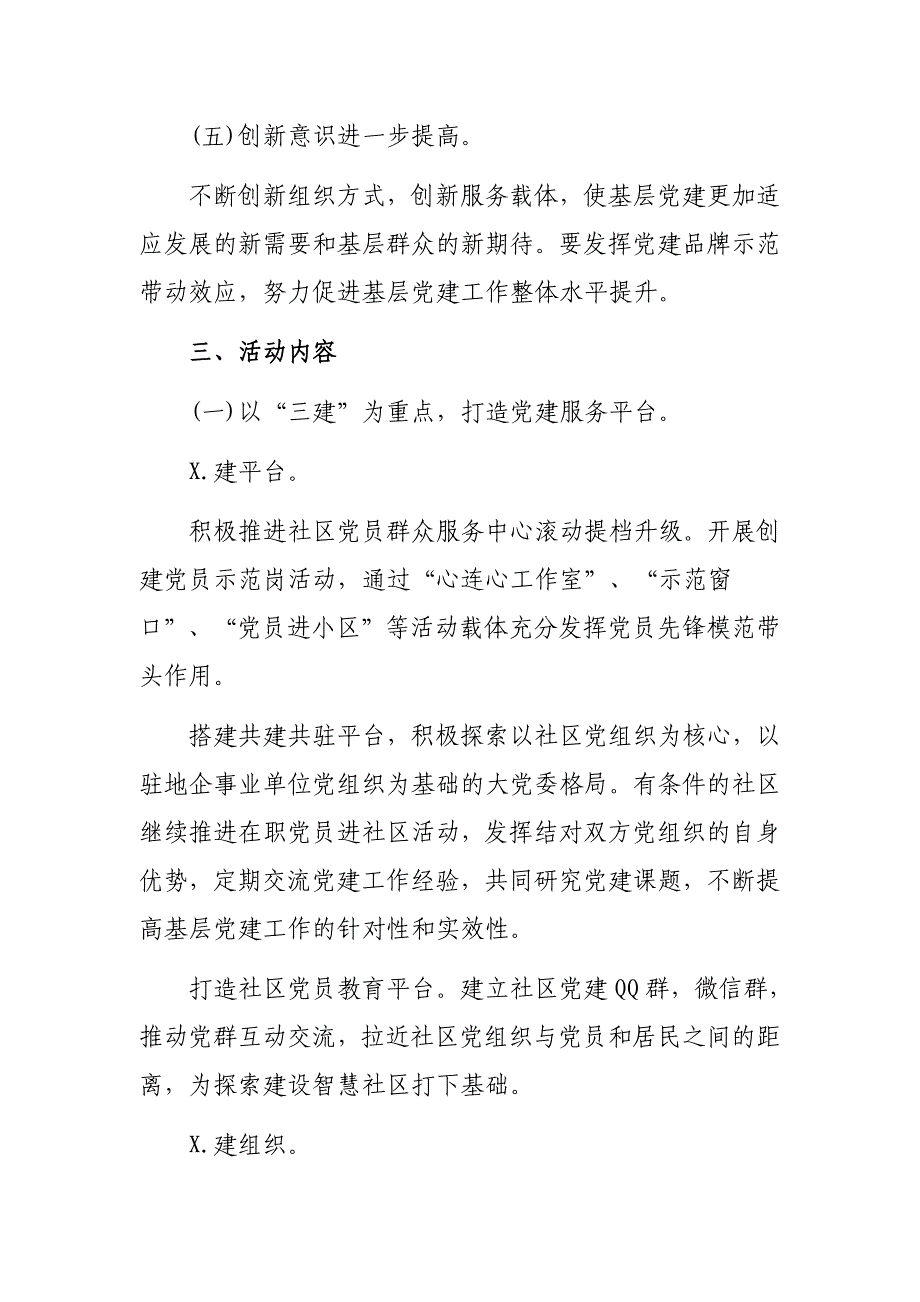 (五)创新意识进一步提高。

不断创新组织方式，创新服务载体，使基层党建更加适应发展的新需要和基层群众的新期待。要发挥党建品牌示范带动效应，努力促进基层党建工作整体水平提升。

三、活动内容

(一)以“三建”为重点，打造党建服务平台。

X.建平台。

积极推进社区党员群众服务中心滚动提档升级。开展创建党员示范岗活动，通过“心连心工作室”、“示范窗口”、“党员进小区”等活动载体充分发挥党员先锋模范带头作用。

搭建共建共驻平台，积极探索以社区党组织为核心，以驻地企事业单位党组织为基础的大党委格局。有条件的社区继续推进在职党员进社区活动，发挥结对双方党组织的自身优势，定期交流党建工作经验，共同研究党建课题，不断提高基层党建工作的针对性和实效性。

打造社区党员教育平台。建立社区党建QQ群，微信群，推动党群互动交流，拉近社区党组织与党员和居民之间的距离，为探索建设智慧社区打下基础。

X.建组织。